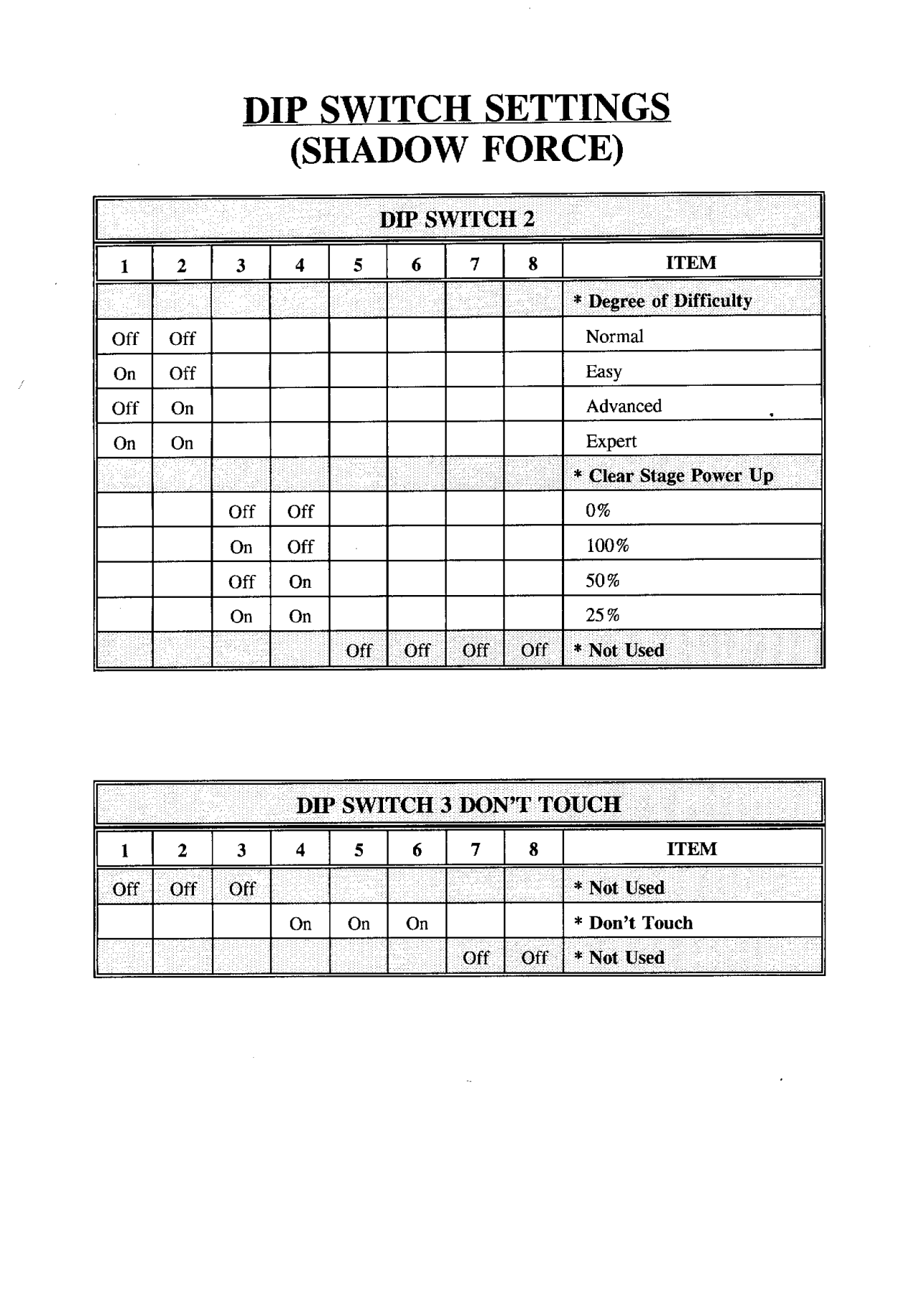 DIP SWITCH SETTINGS
(SHADOW FORCE)

DIP SWITCH 2

| 1 | 2 | 3 | 4 | 5 | 6 | 7 | 8 | ITEM |
|---|---|---|---|---|---|---|---|---|
| | | | | | | | | * Degree of Difficulty |
| Off | Off | | | | | | | Normal |
| On | Off | | | | | | | Easy |
| Off | On | | | | | | | Advanced |
| On | On | | | | | | | Expert |
| | | | | | | | | * Clear Stage Power Up |
| | | Off | Off | | | | | 0% |
| | | On | Off | | | | | 100% |
| | | Off | On | | | | | 50% |
| | | On | On | | | | | 25% |
| | | | | Off | Off | Off | Off | * Not Used |

DIP SWITCH 3 DON'T TOUCH

| 1 | 2 | 3 | 4 | 5 | 6 | 7 | 8 | ITEM |
|---|---|---|---|---|---|---|---|---|
| Off | Off | Off | | | | | | * Not Used |
| | | | On | On | On | | | * Don't Touch |
| | | | | | | Off | Off | * Not Used |